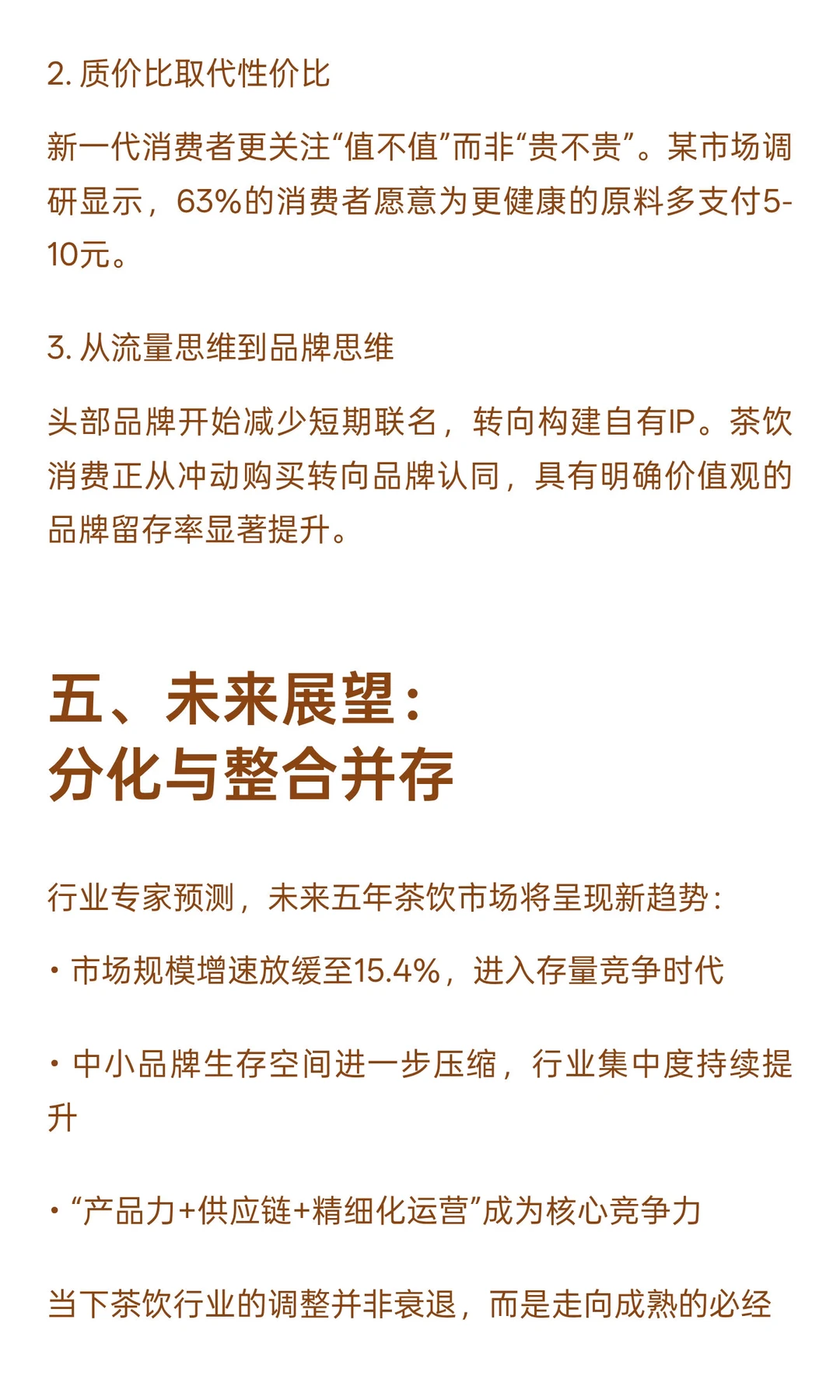 2. 质价比取代性价比

新一代消费者更关注“值不值”而非“贵不贵”。某市场调研显示，63%的消费者愿意为更健康的原料多支付5-10元。

3. 从流量思维到品牌思维

头部品牌开始减少短期联名，转向构建自有IP。茶饮消费正从冲动购买转向品牌认同，具有明确价值观的品牌留存率显著提升。

五、未来展望：
分化与整合并存

行业专家预测，未来五年茶饮市场将呈现新趋势：

· 市场规模增速放缓至15.4%，进入存量竞争时代

· 中小品牌生存空间进一步压缩，行业集中度持续提升

· “产品力+供应链+精细化运营”成为核心竞争力

当下茶饮行业的调整并非衰退，而是走向成熟的必经